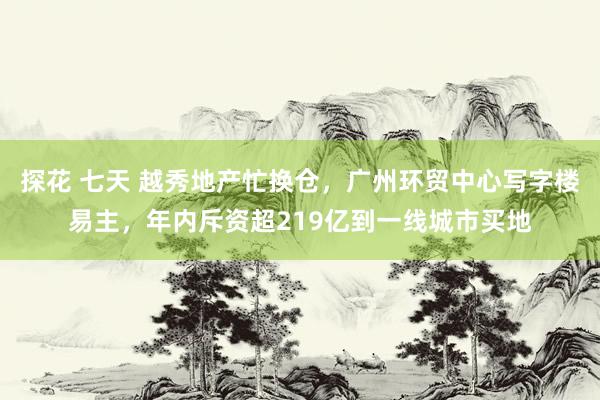 探花 七天 越秀地产忙换仓，广州环贸中心写字楼易主，年内斥资超219亿到一线城市买地